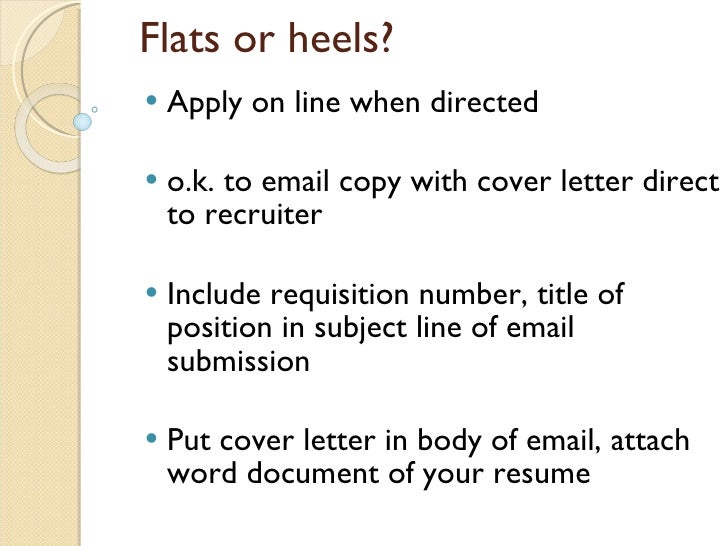 Flats or heels?

• Apply on line when directed

• o.k. to email copy with cover letter direct to recruiter

• Include requisition number, title of position in subject line of email submission

• Put cover letter in body of email, attach word document of your resume